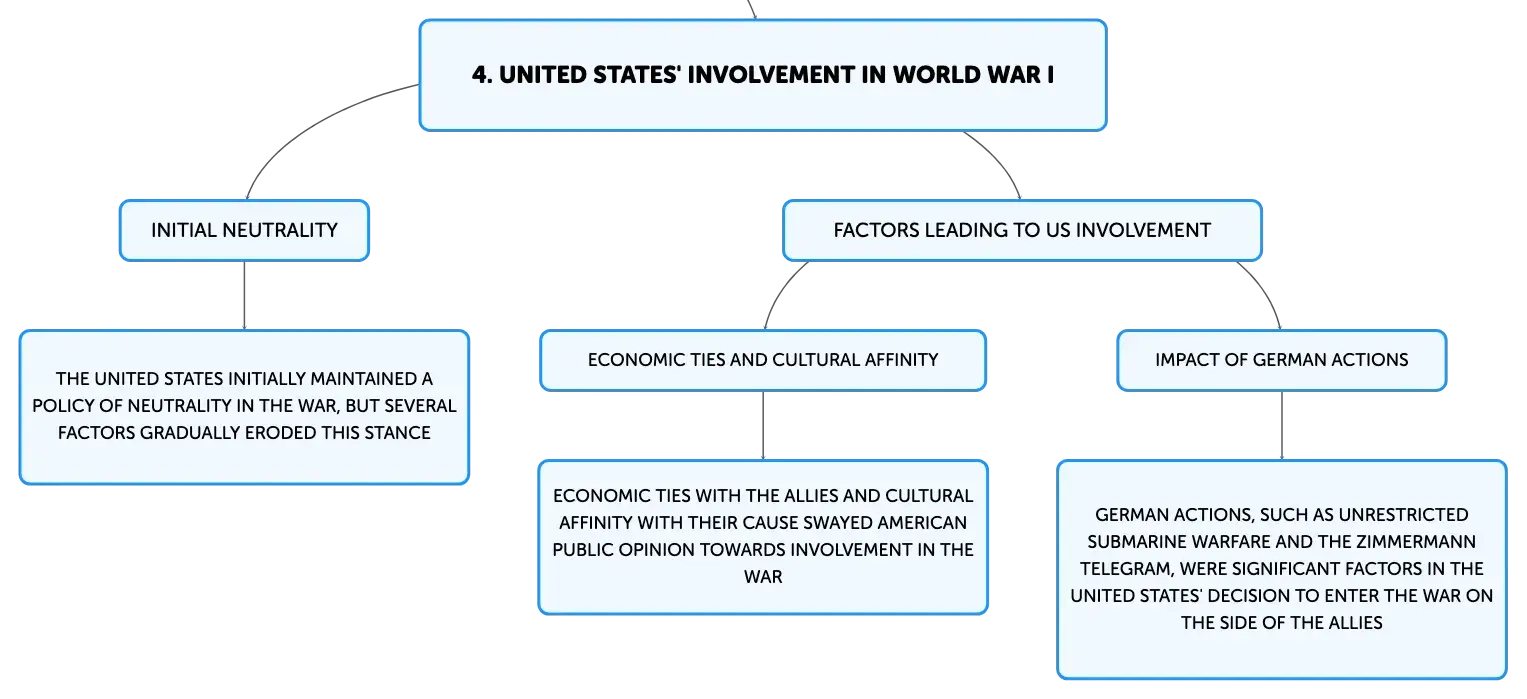 4. UNITED STATES' INVOLVEMENT IN WORLD WAR I

INITIAL NEUTRALITY

THE UNITED STATES INITIALLY MAINTAINED A POLICY OF NEUTRALITY IN THE WAR, BUT SEVERAL FACTORS GRADUALLY ERODED THIS STANCE

FACTORS LEADING TO US INVOLVEMENT

ECONOMIC TIES AND CULTURAL AFFINITY

ECONOMIC TIES WITH THE ALLIES AND CULTURAL AFFINITY WITH THEIR CAUSE SWAYED AMERICAN PUBLIC OPINION TOWARDS INVOLVEMENT IN THE WAR

IMPACT OF GERMAN ACTIONS

GERMAN ACTIONS, SUCH AS UNRESTRICTED SUBMARINE WARFARE AND THE ZIMMERMANN TELEGRAM, WERE SIGNIFICANT FACTORS IN THE UNITED STATES' DECISION TO ENTER THE WAR ON THE SIDE OF THE ALLIES